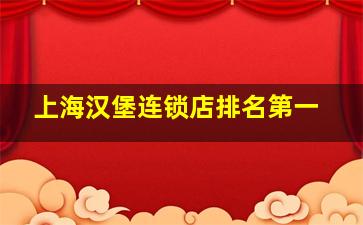 上海汉堡连锁店排名第一